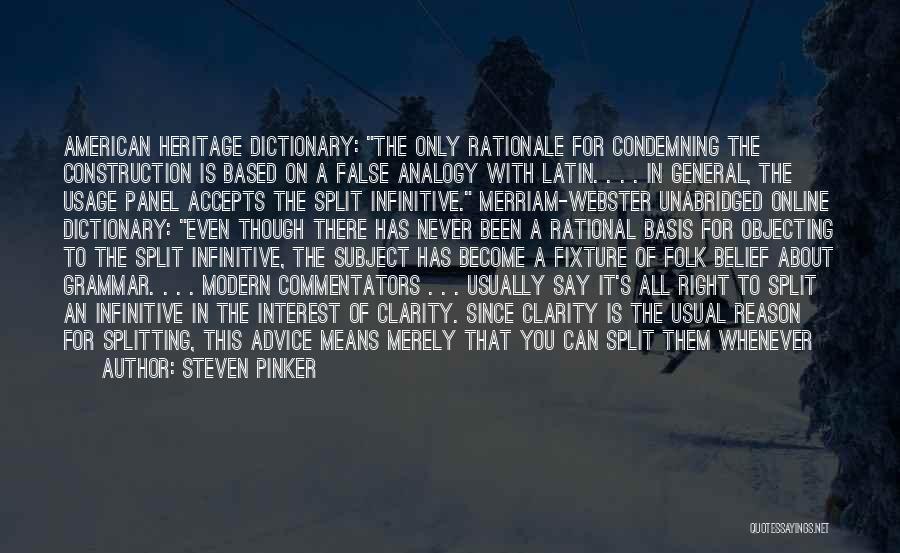 AMERICAN HERITAGE DICTIONARY: "THE ONLY RATIONALE FOR CONDEMNING THE CONSTRUCTION IS BASED ON A FALSE ANALOGY WITH LATIN. . . . IN GENERAL, THE USAGE PANEL ACCEPTS THE SPLIT INFINITIVE." MERRIAM-WEBSTER UNABRIDGED ONLINE DICTIONARY: "EVEN THOUGH THERE HAS NEVER BEEN A RATIONAL BASIS FOR OBJECTING TO THE SPLIT INFINITIVE, THE SUBJECT HAS BECOME A FIXTURE OF FOLK BELIEF ABOUT GRAMMAR. . . . MODERN COMMENTATORS . . . USUALLY SAY IT'S ALL RIGHT TO SPLIT AN INFINITIVE IN THE INTEREST OF CLARITY. SINCE CLARITY IS THE USUAL REASON FOR SPLITTING, THIS ADVICE MEANS MERELY THAT YOU CAN SPLIT THEM WHENEVER

AUTHOR: STEVEN PINKER

QUOTESSAYINGS.NET